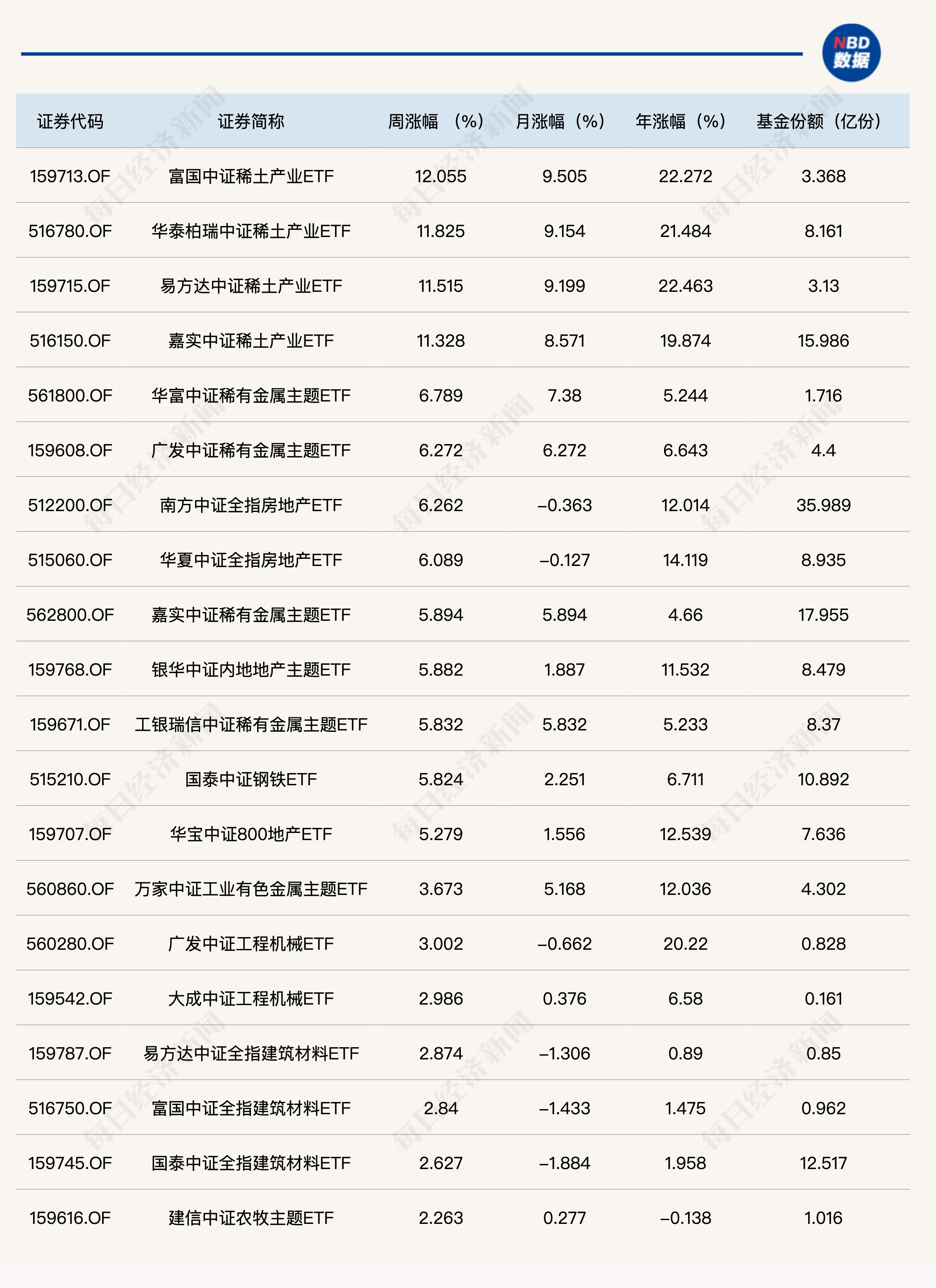 NBD 数据

| 证券代码 | 证券简称 | 周涨幅 （%） | 月涨幅（%） | 年涨幅（%） | 基金份额（亿份） |
|---|---|---|---|---|---|
| 159713.OF | 富国中证稀土产业ETF | 12.055 | 9.505 | 22.272 | 3.368 |
| 516780.OF | 华泰柏瑞中证稀土产业ETF | 11.825 | 9.154 | 21.484 | 8.161 |
| 159715.OF | 易方达中证稀土产业ETF | 11.515 | 9.199 | 22.463 | 3.13 |
| 516150.OF | 嘉实中证稀土产业ETF | 11.328 | 8.571 | 19.874 | 15.986 |
| 561800.OF | 华富中证稀有金属主题ETF | 6.789 | 7.38 | 5.244 | 1.716 |
| 159608.OF | 广发中证稀有金属主题ETF | 6.272 | 6.272 | 6.643 | 4.4 |
| 512200.OF | 南方中证全指房地产ETF | 6.262 | –0.363 | 12.014 | 35.989 |
| 515060.OF | 华夏中证全指房地产ETF | 6.089 | –0.127 | 14.119 | 8.935 |
| 562800.OF | 嘉实中证稀有金属主题ETF | 5.894 | 5.894 | 4.66 | 17.955 |
| 159768.OF | 银华中证内地地产主题ETF | 5.882 | 1.887 | 11.532 | 8.479 |
| 159671.OF | 工银瑞信中证稀有金属主题ETF | 5.832 | 5.832 | 5.233 | 8.37 |
| 515210.OF | 国泰中证钢铁ETF | 5.824 | 2.251 | 6.711 | 10.892 |
| 159707.OF | 华宝中证800地产ETF | 5.279 | 1.556 | 12.539 | 7.636 |
| 560860.OF | 万家中证工业有色金属主题ETF | 3.673 | 5.168 | 12.036 | 4.302 |
| 560280.OF | 广发中证工程机械ETF | 3.002 | –0.662 | 20.22 | 0.828 |
| 159542.OF | 大成中证工程机械ETF | 2.986 | 0.376 | 6.58 | 0.161 |
| 159787.OF | 易方达中证全指建筑材料ETF | 2.874 | –1.306 | 0.89 | 0.85 |
| 516750.OF | 富国中证全指建筑材料ETF | 2.84 | –1.433 | 1.475 | 0.962 |
| 159745.OF | 国泰中证全指建筑材料ETF | 2.627 | –1.884 | 1.958 | 12.517 |
| 159616.OF | 建信中证农牧主题ETF | 2.263 | 0.277 | –0.138 | 1.016 |

每日经济新闻